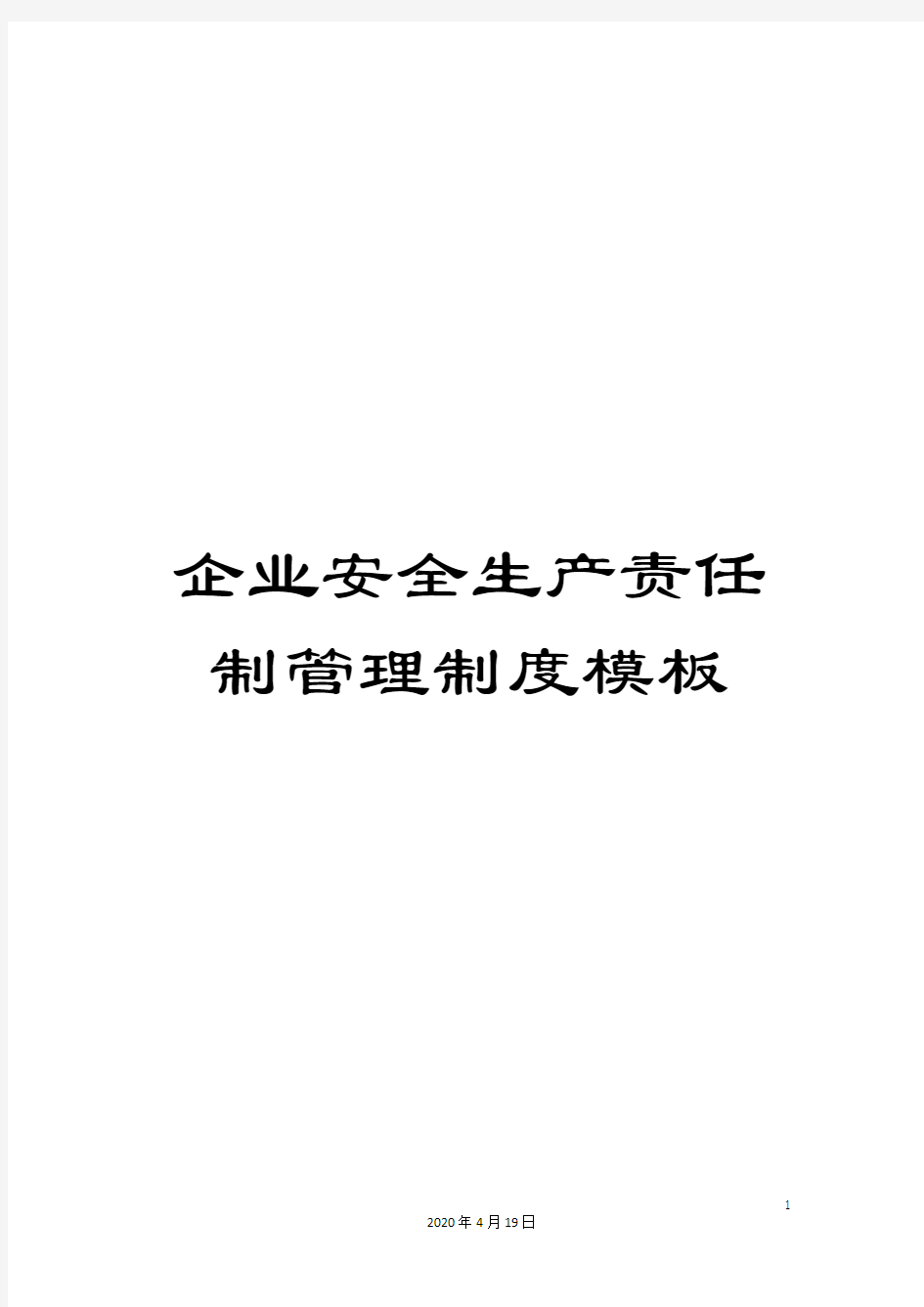 企业安全生产责任制管理制度模板

1

2020年4月19日